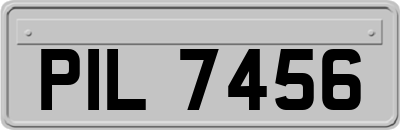 PIL 7456